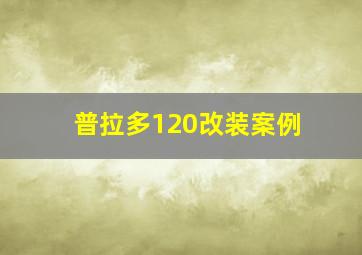 普拉多120改装案例